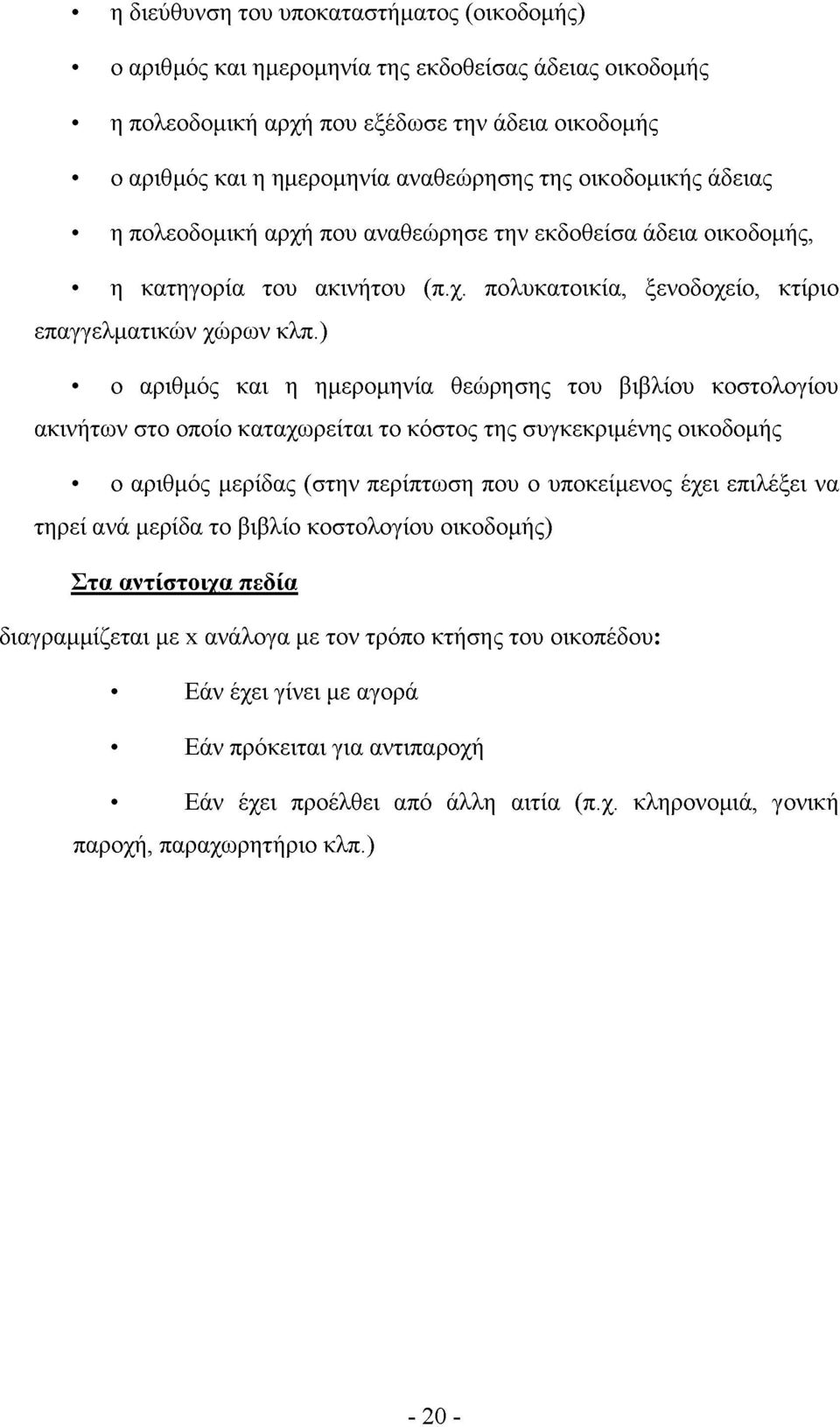 • η διεύθυνση του υποκαταστήματος (οικοδομής)

• ο αριθμός και ημερομηνία της εκδοθείσας άδειας οικοδομής

• η πολεοδομική αρχή που εξέδωσε την άδεια οικοδομής

• ο αριθμός και η ημερομηνία αναθεώρησης της οικοδομικής άδειας

• η πολεοδομική αρχή που αναθεώρησε την εκδοθείσα άδεια οικοδομής,

• η κατηγορία του ακινήτου (π.χ. πολυκατοικία, ξενοδοχείο, κτίριο επαγγελματικών χώρων κλπ.)

• ο αριθμός και η ημερομηνία θεώρησης του βιβλίου κοστολογίου ακινήτων στο οποίο καταχωρείται το κόστος της συγκεκριμένης οικοδομής

• ο αριθμός μερίδας (στην περίπτωση που ο υποκείμενος έχει επιλέξει να τηρεί ανά μερίδα το βιβλίο κοστολογίου οικοδομής)

Στα αντίστοιχα πεδία

διαγραμμίζεται με x ανάλογα με τον τρόπο κτήσης του οικοπέδου:

• Εάν έχει γίνει με αγορά

• Εάν πρόκειται για αντιπαροχή

• Εάν έχει προέλθει από άλλη αιτία (π.χ. κληρονομιά, γονική παροχή, παραχωρητήριο κλπ.)

- 20 -